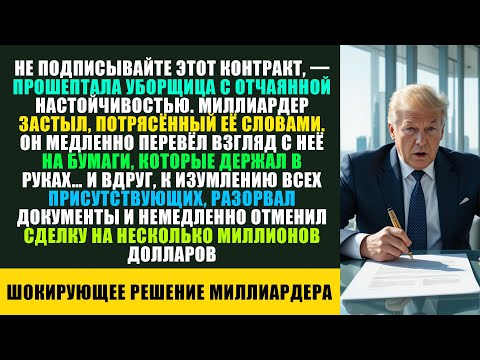 НЕ ПОДПИСЫВАЙТЕ ЭТОТ КОНТРАКТ, — ПРОШЕПТАЛА УБОРЩИЦА С ОТЧАЯННОЙ НАСТОЙЧИВОСТЬЮ. МИЛЛИАРДЕР ЗАСТЫЛ, ПОТРЯСЁННЫЙ ЕЁ СЛОВАМИ. ОН МЕДЛЕННО ПЕРЕВЁЛ ВЗГЛЯД С НЕЁ НА БУМАГИ, КОТОРЫЕ ДЕРЖАЛ В РУКАХ... И ВДРУГ, К ИЗУМЛЕНИЮ ВСЕХ ПРИСУТСТВУЮЩИХ, РАЗОРВАЛ ДОКУМЕНТЫ И НЕМЕДЛЕННО ОТМЕНИЛ СДЕЛКУ НА НЕСКОЛЬКО МИЛЛИОНОВ ДОЛЛАРОВ

ШОКИРУЮЩЕЕ РЕШЕНИЕ МИЛЛИАРДЕРА